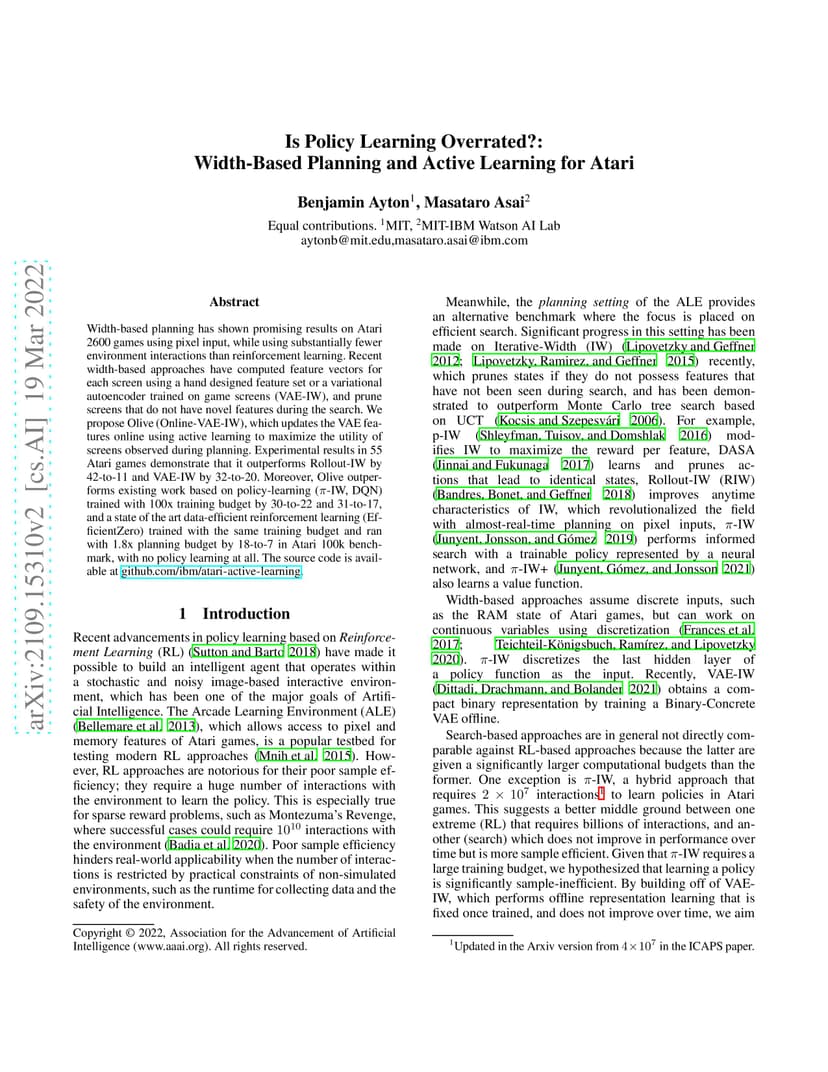 arXiv:2109.15310v2 [cs.AI] 19 Mar 2022

Is Policy Learning Overrated?: Width-Based Planning and Active Learning for Atari

Benjamin Ayton$^1$, Masataro Asai$^2$

Equal contributions. $^1$MIT, $^2$MIT-IBM Watson AI Lab
aytonb@mit.edu,masataro.asai@ibm.com

Abstract

Width-based planning has shown promising results on Atari 2600 games using pixel input, while using substantially fewer environment interactions than reinforcement learning. Recent width-based approaches have computed feature vectors for each screen using a hand designed feature set or a variational autoencoder trained on game screens (VAE-IW), and prune screens that do not have novel features during the search. We propose Olive (Online-VAE-IW), which updates the VAE features online using active learning to maximize the utility of screens observed during planning. Experimental results in 55 Atari games demonstrate that it outperforms Rollout-IW by 42-to-11 and VAE-IW by 32-to-20. Moreover, Olive outperforms existing work based on policy-learning ($\pi$-IW, DQN) trained with 100x training budget by 30-to-22 and 31-to-17, and a state of the art data-efficient reinforcement learning (EfficientZero) trained with the same training budget and ran with 1.8x planning budget by 18-to-7 in Atari 100k benchmark, with no policy learning at all. The source code is available at github.com/ibm/atari-active-learning.

1 Introduction

Recent advancements in policy learning based on Reinforcement Learning (RL) (Sutton and Barto 2018) have made it possible to build an intelligent agent that operates within a stochastic and noisy image-based interactive environment, which has been one of the major goals of Artificial Intelligence. The Arcade Learning Environment (ALE) (Bellemare et al. 2013), which allows access to pixel and memory features of Atari games, is a popular testbed for testing modern RL approaches (Mnih et al. 2015). However, RL approaches are notorious for their poor sample efficiency; they require a huge number of interactions with the environment to learn the policy. This is especially true for sparse reward problems, such as Montezuma's Revenge, where successful cases could require $10^{10}$ interactions with the environment (Badia et al. 2020). Poor sample efficiency hinders real-world applicability when the number of interactions is restricted by practical constraints of non-simulated environments, such as the runtime for collecting data and the safety of the environment.

Copyright © 2022, Association for the Advancement of Artificial Intelligence (www.aaai.org). All rights reserved.

Meanwhile, the planning setting of the ALE provides an alternative benchmark where the focus is placed on efficient search. Significant progress in this setting has been made on Iterative-Width (IW) (Lipovetzky and Geffner 2012; Lipovetzky, Ramirez, and Geffner 2015) recently, which prunes states if they do not possess features that have not been seen during search, and has been demonstrated to outperform Monte Carlo tree search based on UCT (Kocsis and Szepesvári 2006). For example, p-IW (Shleyfman, Tuisov, and Domshlak 2016) modifies IW to maximize the reward per feature, DASA (Jinnai and Fukunaga 2017) learns and prunes actions that lead to identical states, Rollout-IW (RIW) (Bandres, Bonet, and Geffner 2018) improves anytime characteristics of IW, which revolutionalized the field with almost-real-time planning on pixel inputs, $\pi$-IW (Junyent, Jonsson, and Gómez 2019) performs informed search with a trainable policy represented by a neural network, and $\pi$-IW+ (Junyent, Gómez, and Jonsson 2021) also learns a value function.

Width-based approaches assume discrete inputs, such as the RAM state of Atari games, but can work on continuous variables using discretization (Frances et al. 2017; Teichteil-Königsbuch, Ramírez, and Lipovetzky 2020). $\pi$-IW discretizes the last hidden layer of a policy function as the input. Recently, VAE-IW (Dittadi, Drachmann, and Bolander 2021) obtains a compact binary representation by training a Binary-Concrete VAE offline.

Search-based approaches are in general not directly comparable against RL-based approaches because the latter are given a significantly larger computational budgets than the former. One exception is $\pi$-IW, a hybrid approach that requires $2 \times 10^7$ interactions$^1$ to learn policies in Atari games. This suggests a better middle ground between one extreme (RL) that requires billions of interactions, and another (search) which does not improve in performance over time but is more sample efficient. Given that $\pi$-IW requires a large training budget, we hypothesized that learning a policy is significantly sample-inefficient. By building off of VAE-IW, which performs offline representation learning that is fixed once trained, and does not improve over time, we aim

$^1$Updated in the Arxiv version from $4 \times 10^7$ in the ICAPS paper.